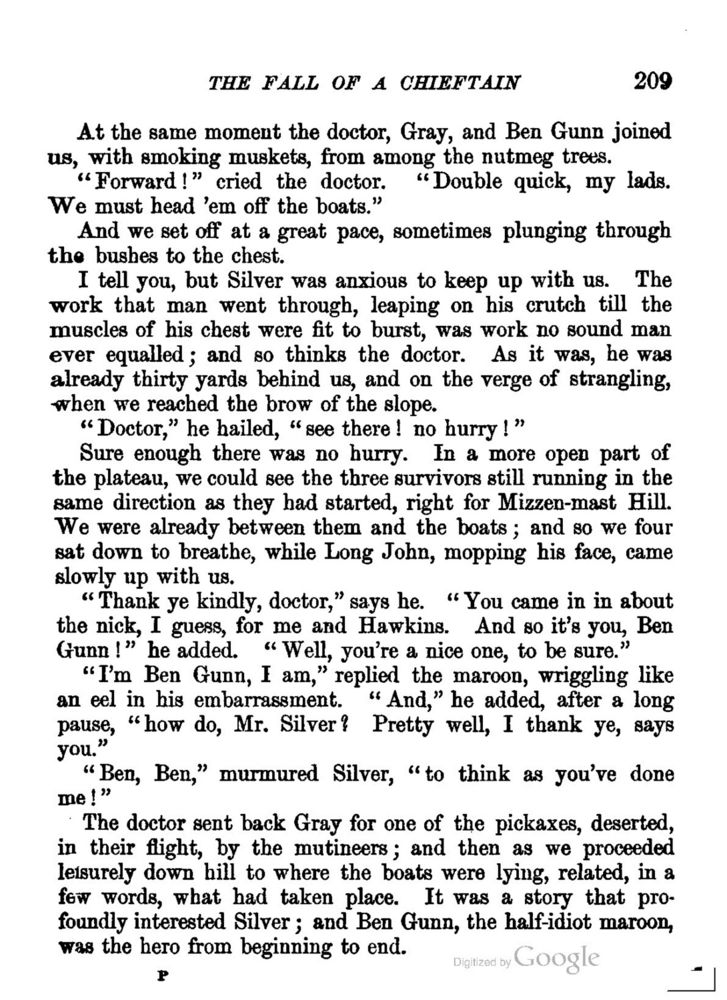 THE FALL OF A CHIEFTAIN 209

At the same moment the doctor, Gray, and Ben Gunn joined us, with smoking muskets, from among the nutmeg trees.

"Forward!" cried the doctor. "Double quick, my lads. We must head 'em off the boats."

And we set off at a great pace, sometimes plunging through the bushes to the chest.

I tell you, but Silver was anxious to keep up with us. The work that man went through, leaping on his crutch till the muscles of his chest were fit to burst, was work no sound man ever equalled; and so thinks the doctor. As it was, he was already thirty yards behind us, and on the verge of strangling, when we reached the brow of the slope.

"Doctor," he hailed, "see there! no hurry!"

Sure enough there was no hurry. In a more open part of the plateau, we could see the three survivors still running in the same direction as they had started, right for Mizzen-mast Hill. We were already between them and the boats; and so we four sat down to breathe, while Long John, mopping his face, came slowly up with us.

"Thank ye kindly, doctor," says he. "You came in in about the nick, I guess, for me and Hawkins. And so it's you, Ben Gunn!" he added. "Well, you're a nice one, to be sure."

"I'm Ben Gunn, I am," replied the maroon, wriggling like an eel in his embarrassment. "And," he added, after a long pause, "how do, Mr. Silver? Pretty well, I thank ye, says you."

"Ben, Ben," murmured Silver, "to think as you've done me!"

The doctor sent back Gray for one of the pickaxes, deserted, in their flight, by the mutineers; and then as we proceeded leisurely down hill to where the boats were lying, related, in a few words, what had taken place. It was a story that profoundly interested Silver; and Ben Gunn, the half-idiot maroon, was the hero from beginning to end.

P

Digitized by Google